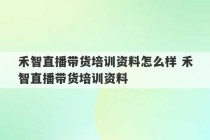 禾智直播带货培训资料怎么样 禾智直播带货培训资料